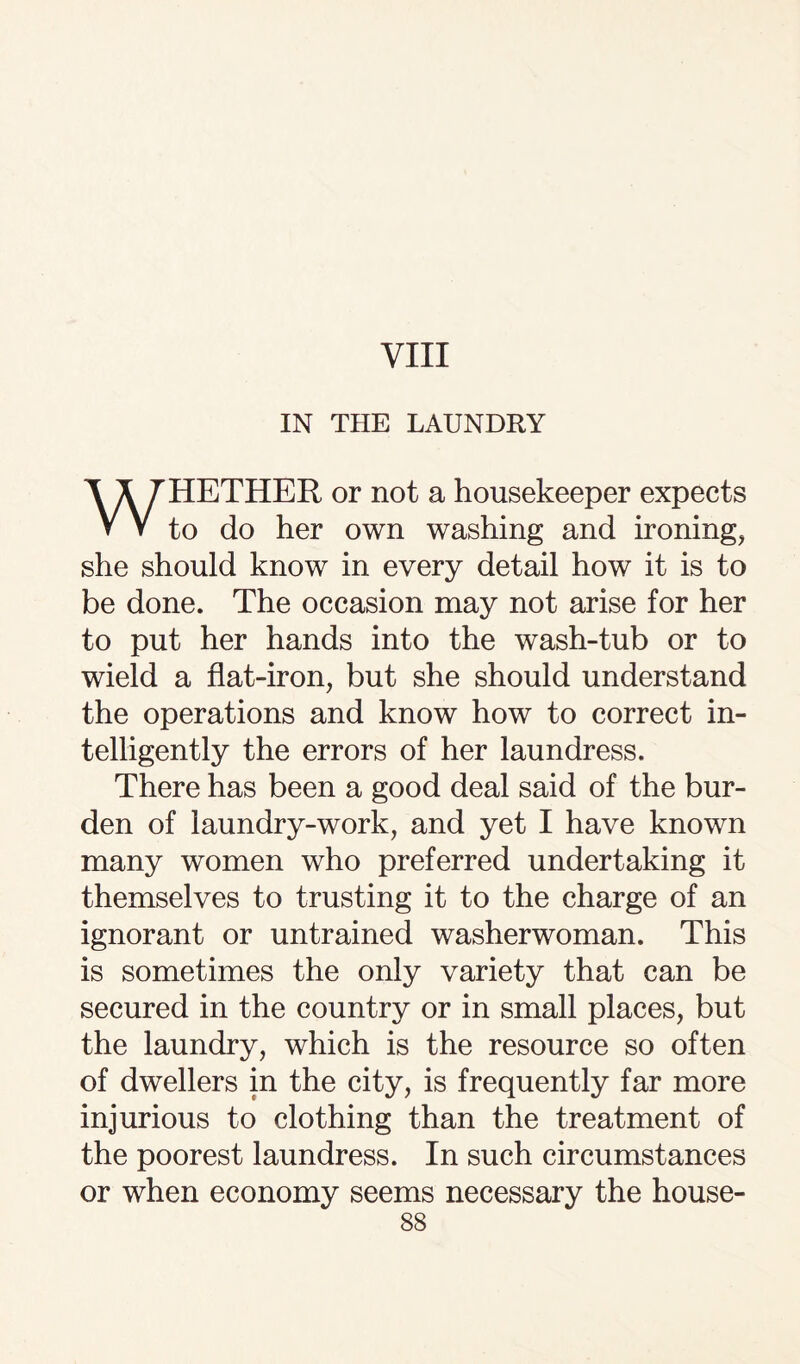 VIII

IN THE LAUNDRY

WHETHER or not a housekeeper expects to do her own washing and ironing, she should know in every detail how it is to be done. The occasion may not arise for her to put her hands into the wash-tub or to wield a flat-iron, but she should understand the operations and know how to correct intelligently the errors of her laundress.

There has been a good deal said of the burden of laundry-work, and yet I have known many women who preferred undertaking it themselves to trusting it to the charge of an ignorant or untrained washerwoman. This is sometimes the only variety that can be secured in the country or in small places, but the laundry, which is the resource so often of dwellers in the city, is frequently far more injurious to clothing than the treatment of the poorest laundress. In such circumstances or when economy seems necessary the house-

88